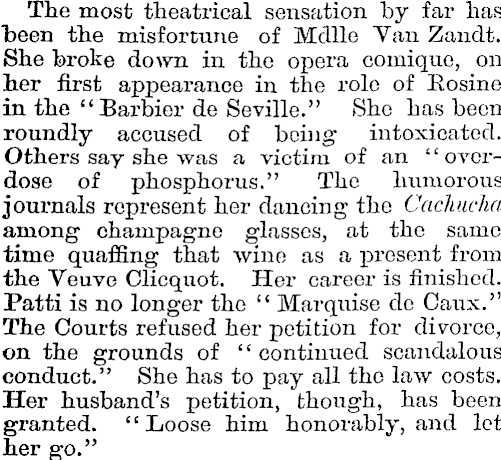 The most theatrical sensation by far has been the misfortune of Mdlle Van Zandt. She broke down in the opera comique, on her first appearance in the role of Rosine in the "Barbier de Seville." She has been roundly accused of being intoxicated. Others say she was a victim of an "overdose of phosphorus." The humorous journals represent her dancing the Cachucha among champagne glasses, at the same time quaffing that wine as a present from the Veuve Clicquot. Her career is finished. Patti is no longer the "Marquise de Caux." The Courts refused her petition for divorce, on the grounds of "continued scandalous conduct." She has to pay all the law costs. Her husband's petition, though, has been granted. "Loose him honorably, and let her go."